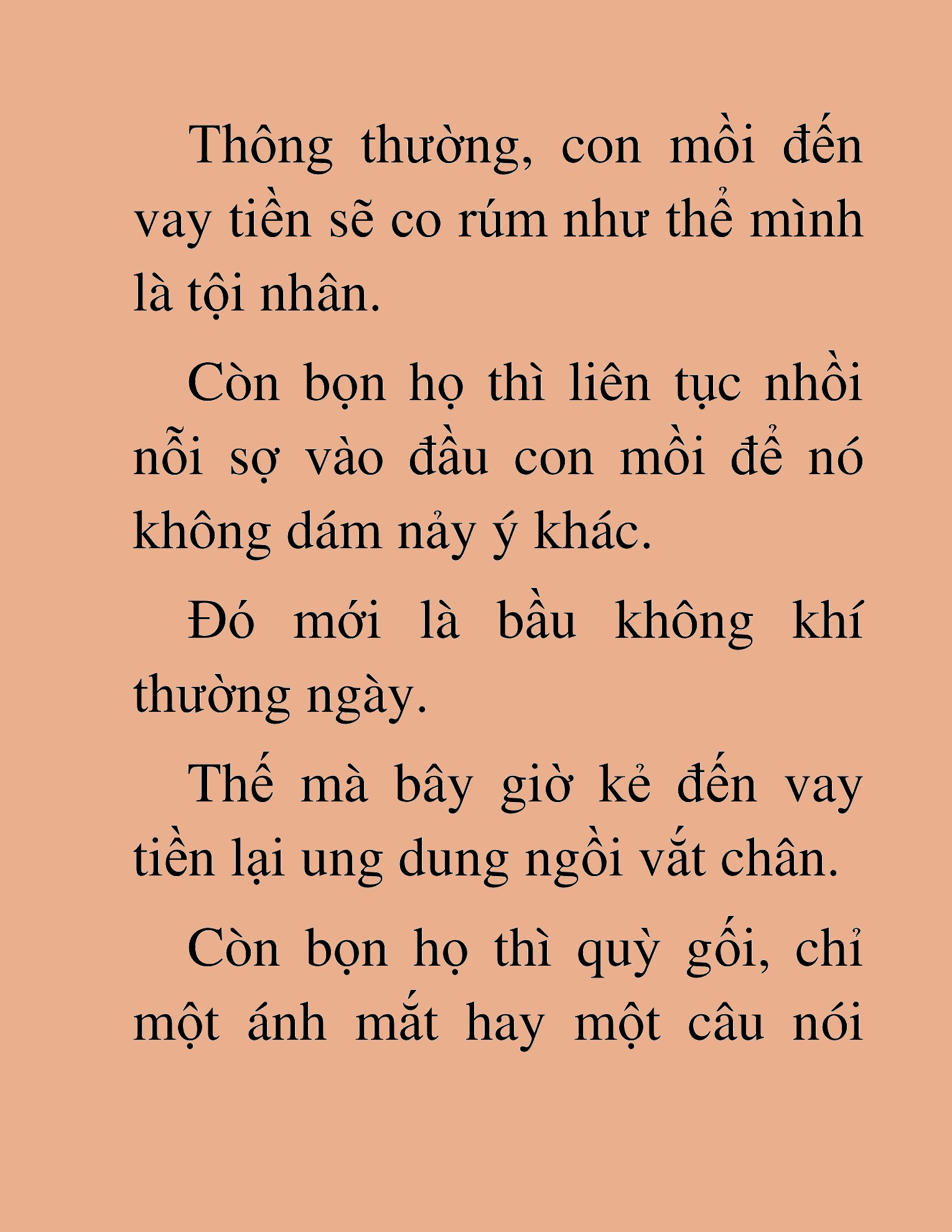 Thông thường, con mồi đến vay tiền sẽ co rúm như thể mình là tội nhân.

Còn bọn họ thì liên tục nhồi nỗi sợ vào đầu con mồi để nó không dám nảy ý khác.

Đó mới là bầu không khí thường ngày.

Thế mà bây giờ kẻ đến vay tiền lại ung dung ngồi vắt chân.

Còn bọn họ thì quỳ gối, chỉ một ánh mắt hay một câu nói